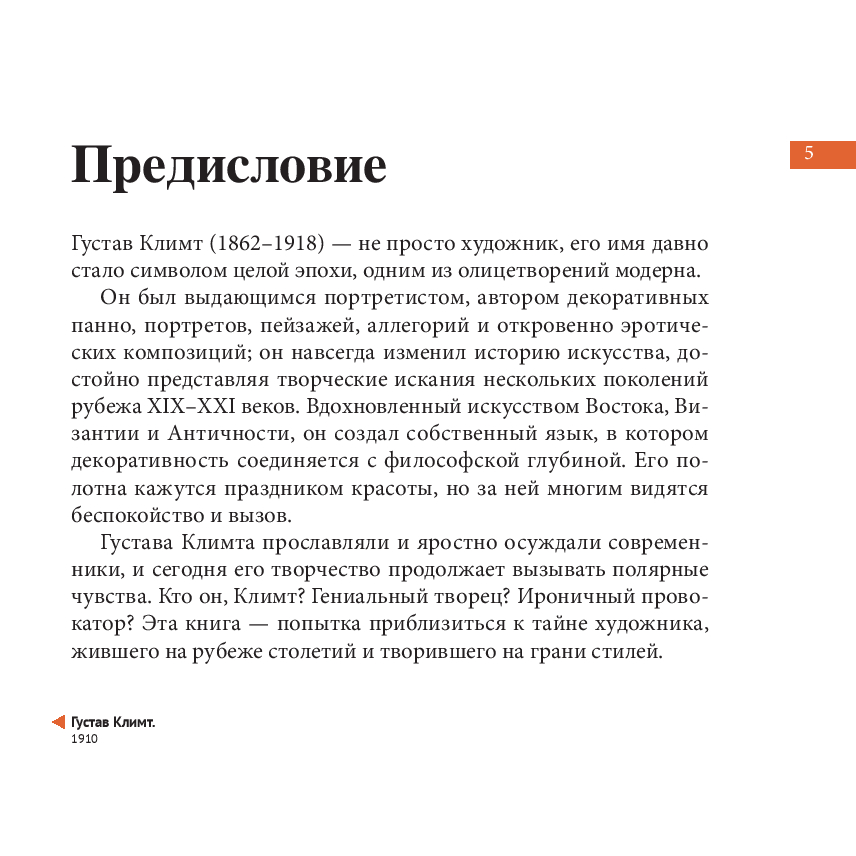 Предисловие

5

Густав Климт (1862–1918) — не просто художник, его имя давно стало символом целой эпохи, одним из олицетворений модерна.

Он был выдающимся портретистом, автором декоративных панно, портретов, пейзажей, аллегорий и откровенно эротических композиций; он навсегда изменил историю искусства, достойно представляя творческие искания нескольких поколений рубежа XIX–XXI веков. Вдохновленный искусством Востока, Византии и Античности, он создал собственный язык, в котором декоративность соединяется с философской глубиной. Его полотна кажутся праздником красоты, но за ней многим видятся беспокойство и вызов.

Густава Климта прославляли и яростно осуждали современники, и сегодня его творчество продолжает вызывать полярные чувства. Кто он, Климт? Гениальный творец? Ироничный провокатор? Эта книга — попытка приблизиться к тайне художника, жившего на рубеже столетий и творившего на грани стилей.

Густав Климт.
1910